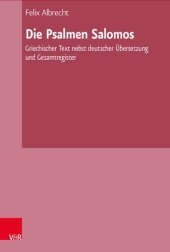 Felix Albrecht

Die Psalmen Salomos

Griechischer Text nebst deutscher Übersetzung und Gesamtregister

V&R